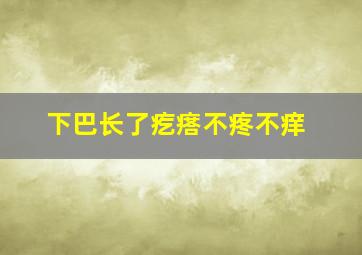 下巴长了疙瘩不疼不痒